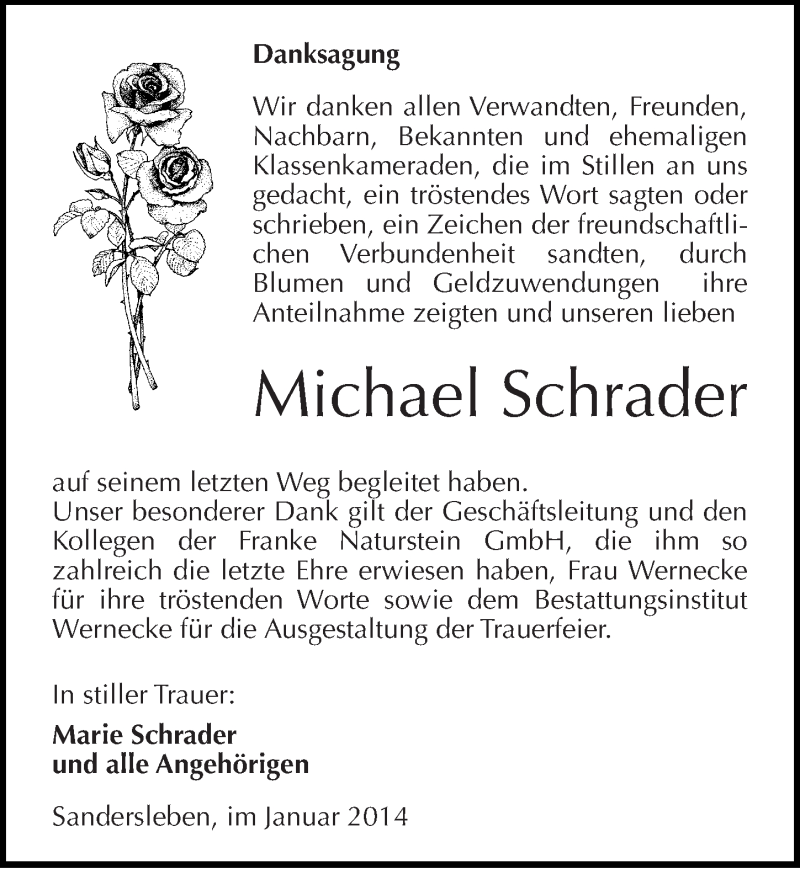 Danksagung

Wir danken allen Verwandten, Freunden, Nachbarn, Bekannten und ehemaligen Klassenkameraden, die im Stillen an uns gedacht, ein tröstendes Wort sagten oder schrieben, ein Zeichen der freundschaftlichen Verbundenheit sandten, durch Blumen und Geldzuwendungen ihre Anteilnahme zeigten und unseren lieben

Michael Schrader

auf seinem letzten Weg begleitet haben.
Unser besonderer Dank gilt der Geschäftsleitung und den Kollegen der Franke Naturstein GmbH, die ihm so zahlreich die letzte Ehre erwiesen haben, Frau Wernecke für ihre tröstenden Worte sowie dem Bestattungsinstitut Wernecke für die Ausgestaltung der Trauerfeier.

In stiller Trauer:

Marie Schrader
und alle Angehörigen

Sandersleben, im Januar 2014